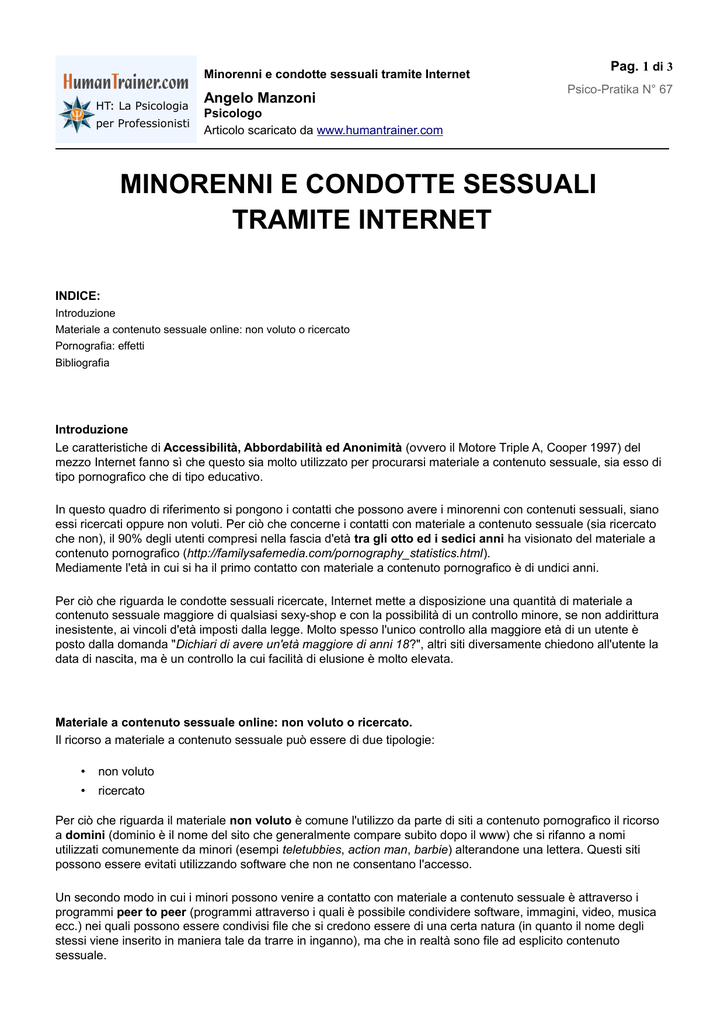 HumanTrainer.com
HT: La Psicologia per Professionisti

Minorenni e condotte sessuali tramite Internet

Angelo Manzoni
Psicologo
Articolo scaricato da www.humantrainer.com

Pag. 1 di 3
Psico-Pratika N° 67

MINORENNI E CONDOTTE SESSUALI TRAMITE INTERNET

INDICE:
Introduzione
Materiale a contenuto sessuale online: non voluto o ricercato
Pornografia: effetti
Bibliografia

Introduzione
Le caratteristiche di Accessibilità, Abbordabilità ed Anonimità (ovvero il Motore Triple A, Cooper 1997) del mezzo Internet fanno sì che questo sia molto utilizzato per procurarsi materiale a contenuto sessuale, sia esso di tipo pornografico che di tipo educativo.

In questo quadro di riferimento si pongono i contatti che possono avere i minorenni con contenuti sessuali, siano essi ricercati oppure non voluti. Per ciò che concerne i contatti con materiale a contenuto sessuale (sia ricercato che non), il 90% degli utenti compresi nella fascia d'età tra gli otto ed i sedici anni ha visionato del materiale a contenuto pornografico (http://familysafemedia.com/pornography_statistics.html).
Mediamente l'età in cui si ha il primo contatto con materiale a contenuto pornografico è di undici anni.

Per ciò che riguarda le condotte sessuali ricercate, Internet mette a disposizione una quantità di materiale a contenuto sessuale maggiore di qualsiasi sexy-shop e con la possibilità di un controllo minore, se non addirittura inesistente, ai vincoli d'età imposti dalla legge. Molto spesso l'unico controllo alla maggiore età di un utente è posto dalla domanda "Dichiari di avere un'età maggiore di anni 18?", altri siti diversamente chiedono all'utente la data di nascita, ma è un controllo la cui facilità di elusione è molto elevata.

Materiale a contenuto sessuale online: non voluto o ricercato.
Il ricorso a materiale a contenuto sessuale può essere di due tipologie:

• non voluto
• ricercato

Per ciò che riguarda il materiale non voluto è comune l'utilizzo da parte di siti a contenuto pornografico il ricorso a domini (dominio è il nome del sito che generalmente compare subito dopo il www) che si rifanno a nomi utilizzati comunemente da minori (esempi teletubbies, action man, barbie) alterandone una lettera. Questi siti possono essere evitati utilizzando software che non ne consentano l'accesso.

Un secondo modo in cui i minori possono venire a contatto con materiale a contenuto sessuale è attraverso i programmi peer to peer (programmi attraverso i quali è possibile condividere software, immagini, video, musica ecc.) nei quali possono essere condivisi file che si credono essere di una certa natura (in quanto il nome degli stessi viene inserito in maniera tale da trarre in inganno), ma che in realtà sono file ad esplicito contenuto sessuale.